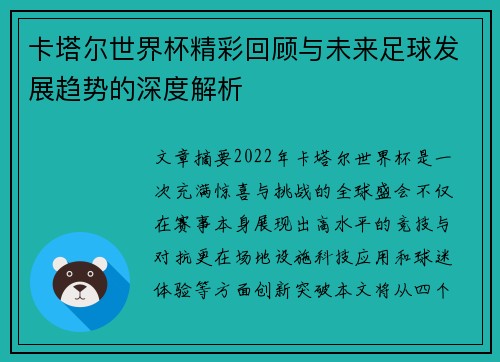 卡塔尔世界杯精彩回顾与未来足球发展趋势的深度解析

文章摘要2022年卡塔尔世界杯是一次充满惊喜与挑战的全球盛会不仅在赛事本身展现出高水平的竞技与对抗更在场地设施科技应用和球迷体验等方面创新突破本文将从四个